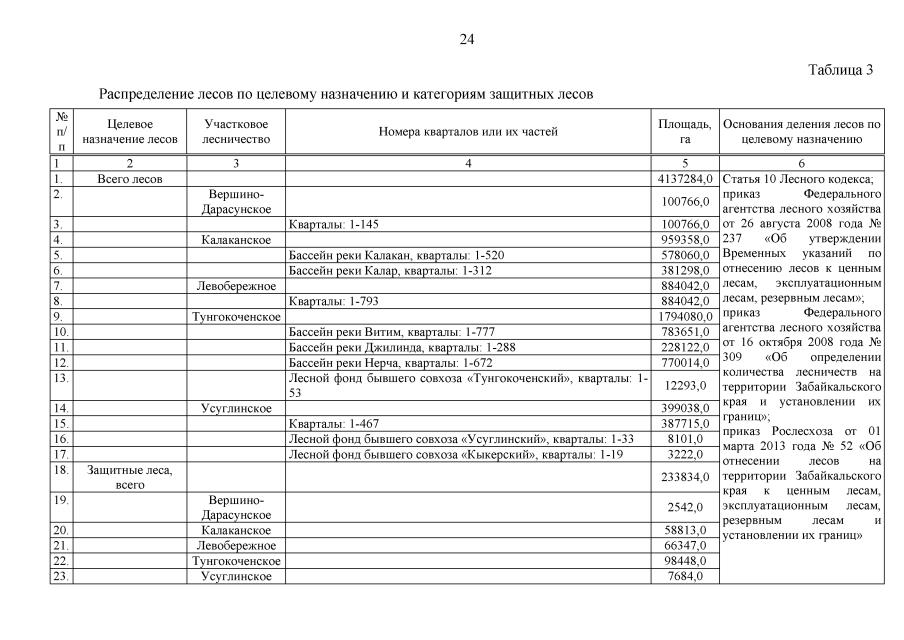 24

Таблица 3

Распределение лесов по целевому назначению и категориям защитных лесов

| № п/п | Целевое назначение лесов | Участковое лесничество | Номера кварталов или их частей | Площадь, га | Основания деления лесов по целевому назначению |
|---|---|---|---|---|---|
| 1 | 2 | 3 | 4 | 5 | 6 |
| 1. | Всего лесов | | | 4137284,0 | Статья 10 Лесного кодекса; приказ Федерального агентства лесного хозяйства от 26 августа 2008 года № 237 «Об утверждении Временных указаний по отнесению лесов к ценным лесам, эксплуатационным лесам, резервным лесам»; приказ Федерального агентства лесного хозяйства от 16 октября 2008 года № 309 «Об определении количества лесничеств на территории Забайкальского края и установлении их границ»; приказ Рослесхоза от 01 марта 2013 года № 52 «Об отнесении лесов на территории Забайкальского края к ценным лесам, эксплуатационным лесам, резервным лесам и установлении их границ» |
| 2. | | Вершино-Дарасунское | | 100766,0 | |
| 3. | | | Кварталы: 1-145 | 100766,0 | |
| 4. | | Калаканское | | 959358,0 | |
| 5. | | | Бассейн реки Калакан, кварталы: 1-520 | 578060,0 | |
| 6. | | | Бассейн реки Калар, кварталы: 1-312 | 381298,0 | |
| 7. | | Левобережное | | 884042,0 | |
| 8. | | | Кварталы: 1-793 | 884042,0 | |
| 9. | | Тунгокоченское | | 1794080,0 | |
| 10. | | | Бассейн реки Витим, кварталы: 1-777 | 783651,0 | |
| 11. | | | Бассейн реки Джилинда, кварталы: 1-288 | 228122,0 | |
| 12. | | | Бассейн реки Нерча, кварталы: 1-672 | 770014,0 | |
| 13. | | | Лесной фонд бывшего совхоза «Тунгокоченский», кварталы: 1-53 | 12293,0 | |
| 14. | | Усуглинское | | 399038,0 | |
| 15. | | | Кварталы: 1-467 | 387715,0 | |
| 16. | | | Лесной фонд бывшего совхоза «Усуглинский», кварталы: 1-33 | 8101,0 | |
| 17. | | | Лесной фонд бывшего совхоза «Кыкерский», кварталы: 1-19 | 3222,0 | |
| 18. | Защитные леса, всего | | | 233834,0 | |
| 19. | | Вершино-Дарасунское | | 2542,0 | |
| 20. | | Калаканское | | 58813,0 | |
| 21. | | Левобережное | | 66347,0 | |
| 22. | | Тунгокоченское | | 98448,0 | |
| 23. | | Усуглинское | | 7684,0 | |